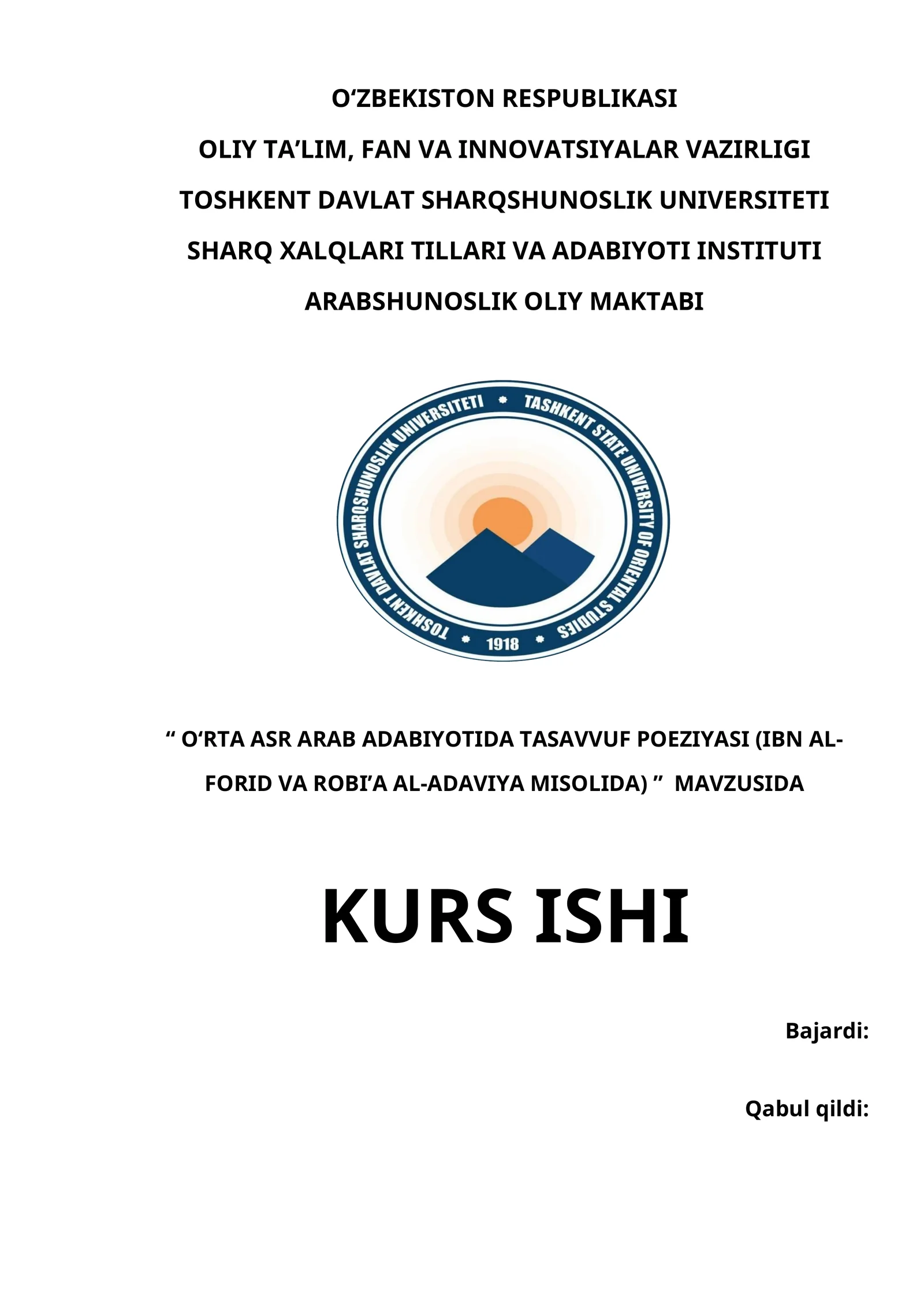 O‘ZBEKISTON RESPUBLIKASI
OLIY TA’LIM, FAN VA INNOVATSIYALAR VAZIRLIGI
TOSHKENT DAVLAT SHARQSHUNOSLIK UNIVERSITETI
SHARQ XALQLARI TILLARI VA ADABIYOTI INSTITUTI
ARABSHUNOSLIK OLIY MAKTABI

TOSHKENT DAVLAT SHARQSHUNOSLIK UNIVERSITETI • TASHKENT STATE UNIVERSITY OF ORIENTAL STUDIES • 1918 •

“ O‘RTA ASR ARAB ADABIYOTIDA TASAVVUF POEZIYASI (IBN AL-FORID VA ROBI’A AL-ADAVIYA MISOLIDA) ” MAVZUSIDA

KURS ISHI

Bajardi:

Qabul qildi: